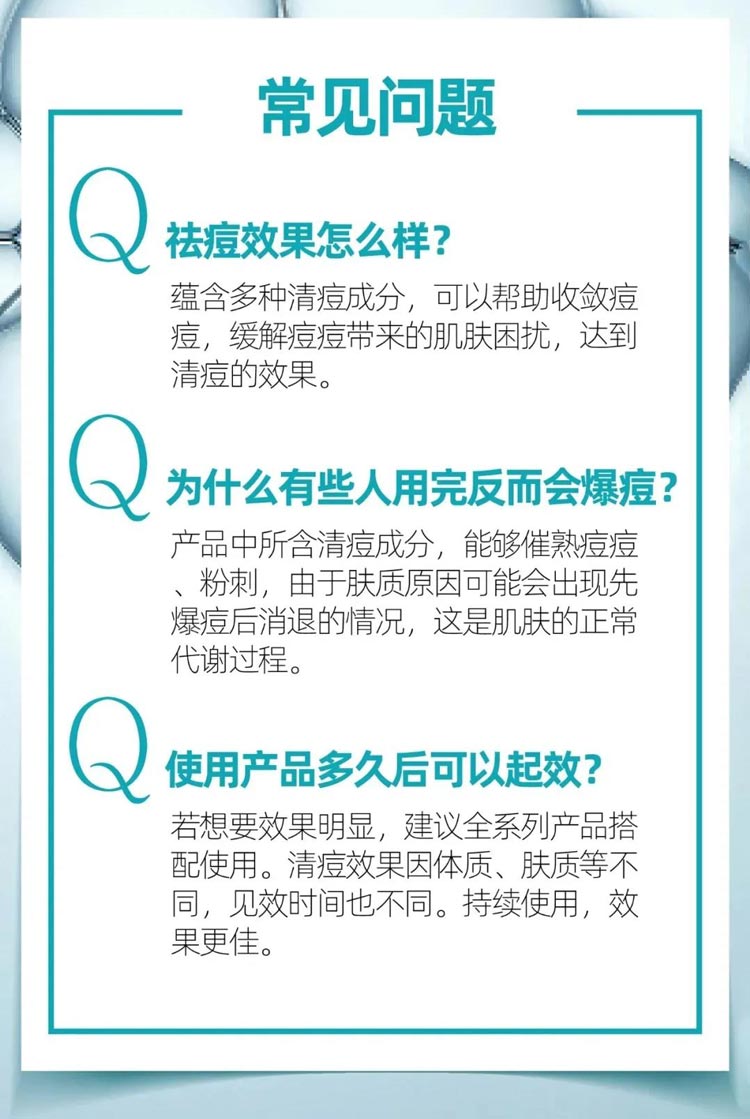 常见问题

Q 祛痘效果怎么样？

蕴含多种清痘成分，可以帮助收敛痘痘，缓解痘痘带来的肌肤困扰，达到清痘的效果。

Q 为什么有些人用完反而会爆痘？

产品中所含清痘成分，能够催熟痘痘、粉刺，由于肤质原因可能会出现先爆痘后消退的情况，这是肌肤的正常代谢过程。

Q 使用产品多久后可以起效？

若想要效果明显，建议全系列产品搭配使用。清痘效果因体质、肤质等不同，见效时间也不同。持续使用，效果更佳。